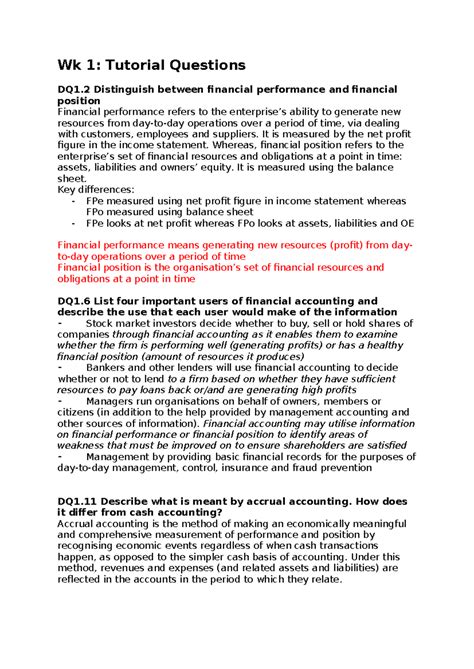 Wk 1: Tutorial Questions

DQ1.2 Distinguish between financial performance and financial position

Financial performance refers to the enterprise's ability to generate new resources from day-to-day operations over a period of time, via dealing with customers, employees and suppliers. It is measured by the net profit figure in the income statement. Whereas, financial position refers to the enterprise's set of financial resources and obligations at a point in time: assets, liabilities and owners' equity. It is measured using the balance sheet.

Key differences:
- FPe measured using net profit figure in income statement whereas FPo measured using balance sheet
- FPe looks at net profit whereas FPo looks at assets, liabilities and OE

Financial performance means generating new resources (profit) from day-to-day operations over a period of time
Financial position is the organisation's set of financial resources and obligations at a point in time

DQ1.6 List four important users of financial accounting and describe the use that each user would make of the information

- Stock market investors decide whether to buy, sell or hold shares of companies through financial accounting as it enables them to examine whether the firm is performing well (generating profits) or has a healthy financial position (amount of resources it produces)
- Bankers and other lenders will use financial accounting to decide whether or not to lend to a firm based on whether they have sufficient resources to pay loans back or/and are generating high profits
- Managers run organisations on behalf of owners, members or citizens (in addition to the help provided by management accounting and other sources of information). Financial accounting may utilise information on financial performance or financial position to identify areas of weakness that must be improved on to ensure shareholders are satisfied
- Management by providing basic financial records for the purposes of day-to-day management, control, insurance and fraud prevention

DQ1.11 Describe what is meant by accrual accounting. How does it differ from cash accounting?

Accrual accounting is the method of making an economically meaningful and comprehensive measurement of performance and position by recognising economic events regardless of when cash transactions happen, as opposed to the simpler cash basis of accounting. Under this method, revenues and expenses (and related assets and liabilities) are reflected in the accounts in the period to which they relate.